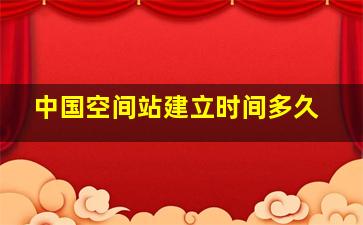 中国空间站建立时间多久